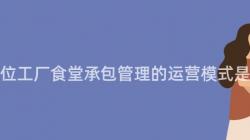 位工厂食堂承包管理的运营模式是